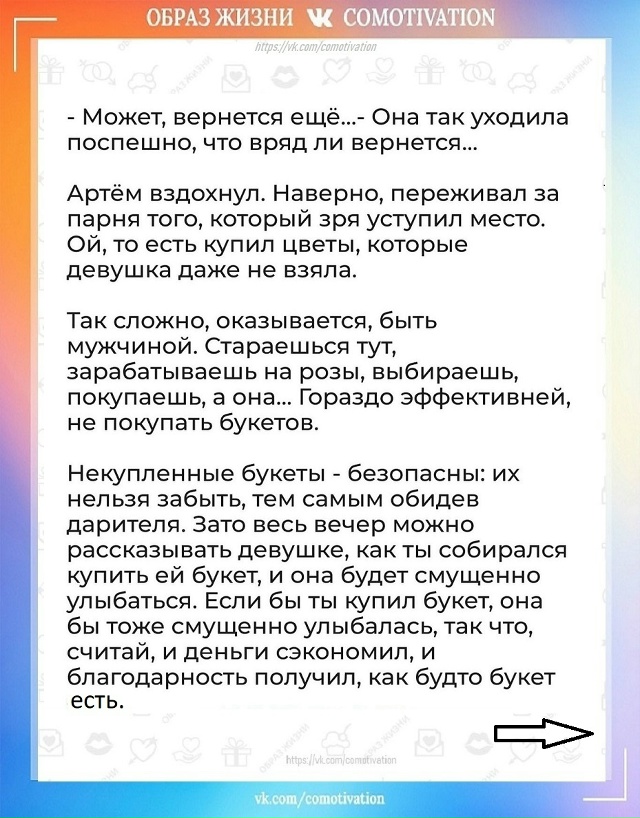 ОБРАЗ ЖИЗНИ COMOTIVATION
https://vk.com/comotivation

- Может, вернется ещё...- Она так уходила поспешно, что вряд ли вернется...

Артём вздохнул. Наверно, переживал за парня того, который зря уступил место. Ой, то есть купил цветы, которые девушка даже не взяла.

Так сложно, оказывается, быть мужчиной. Стараешься тут, зарабатываешь на розы, выбираешь, покупаешь, а она... Гораздо эффективней, не покупать букетов.

Некупленные букеты - безопасны: их нельзя забыть, тем самым обидев дарителя. Зато весь вечер можно рассказывать девушке, как ты собирался купить ей букет, и она будет смущенно улыбаться. Если бы ты купил букет, она бы тоже смущенно улыбалась, так что, считай, и деньги сэкономил, и благодарность получил, как будто букет есть.

https://vk.com/comotivation

vk.com/comotivation